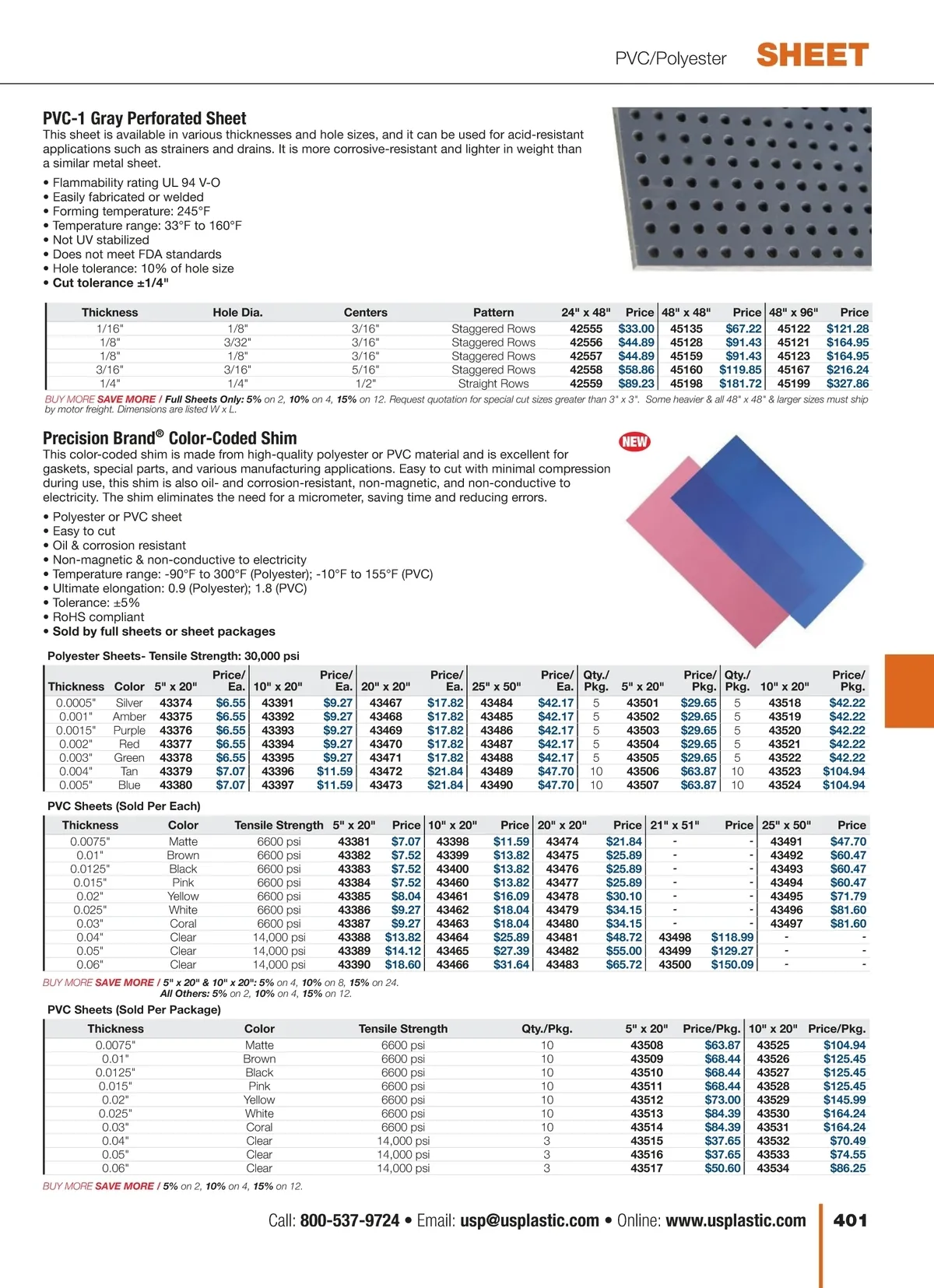 PVC/Polyester SHEET

PVC-1 Gray Perforated Sheet
This sheet is available in various thicknesses and hole sizes, and it can be used for acid-resistant applications such as strainers and drains. It is more corrosive-resistant and lighter in weight than a similar metal sheet.

• Flammability rating UL 94 V-O
• Easily fabricated or welded
• Forming temperature: 245°F
• Temperature range: 33°F to 160°F
• Not UV stabilized
• Does not meet FDA standards
• Hole tolerance: 10% of hole size
• Cut tolerance ±1/4"

| Thickness | Hole Dia. | Centers | Pattern | 24" x 48" | Price | 48" x 48" | Price | 48" x 96" | Price |
|---|---|---|---|---|---|---|---|---|---|
| 1/16" | 1/8" | 3/16" | Staggered Rows | 42555 | $33.00 | 45135 | $67.22 | 45122 | $121.28 |
| 1/8" | 3/32" | 3/16" | Staggered Rows | 42556 | $44.89 | 45128 | $91.43 | 45121 | $164.95 |
| 1/8" | 1/8" | 3/16" | Staggered Rows | 42557 | $44.89 | 45159 | $91.43 | 45123 | $164.95 |
| 3/16" | 3/16" | 5/16" | Staggered Rows | 42558 | $58.86 | 45160 | $119.85 | 45167 | $216.24 |
| 1/4" | 1/4" | 1/2" | Straight Rows | 42559 | $89.23 | 45198 | $181.72 | 45199 | $327.86 |

BUY MORE SAVE MORE / Full Sheets Only: 5% on 2, 10% on 4, 15% on 12. Request quotation for special cut sizes greater than 3" x 3". Some heavier & all 48" x 48" & larger sizes must ship by motor freight. Dimensions are listed W x L.

Precision Brand® Color-Coded Shim
NEW
This color-coded shim is made from high-quality polyester or PVC material and is excellent for gaskets, special parts, and various manufacturing applications. Easy to cut with minimal compression during use, this shim is also oil- and corrosion-resistant, non-magnetic, and non-conductive to electricity. The shim eliminates the need for a micrometer, saving time and reducing errors.

• Polyester or PVC sheet
• Easy to cut
• Oil & corrosion resistant
• Non-magnetic & non-conductive to electricity
• Temperature range: -90°F to 300°F (Polyester); -10°F to 155°F (PVC)
• Ultimate elongation: 0.9 (Polyester); 1.8 (PVC)
• Tolerance: ±5%
• RoHS compliant
• Sold by full sheets or sheet packages

Polyester Sheets- Tensile Strength: 30,000 psi

| Thickness | Color | 5" x 20" | Price/ Ea. | 10" x 20" | Price/ Ea. | 20" x 20" | Price/ Ea. | 25" x 50" | Price/ Ea. | Qty./ Pkg. | 5" x 20" | Price/ Pkg. | Qty./ Pkg. | 10" x 20" | Price/ Pkg. |
|---|---|---|---|---|---|---|---|---|---|---|---|---|---|---|---|
| 0.0005" | Silver | 43374 | $6.55 | 43391 | $9.27 | 43467 | $17.82 | 43484 | $42.17 | 5 | 43501 | $29.65 | 5 | 43518 | $42.22 |
| 0.001" | Amber | 43375 | $6.55 | 43392 | $9.27 | 43468 | $17.82 | 43485 | $42.17 | 5 | 43502 | $29.65 | 5 | 43519 | $42.22 |
| 0.0015" | Purple | 43376 | $6.55 | 43393 | $9.27 | 43469 | $17.82 | 43486 | $42.17 | 5 | 43503 | $29.65 | 5 | 43520 | $42.22 |
| 0.002" | Red | 43377 | $6.55 | 43394 | $9.27 | 43470 | $17.82 | 43487 | $42.17 | 5 | 43504 | $29.65 | 5 | 43521 | $42.22 |
| 0.003" | Green | 43378 | $6.55 | 43395 | $9.27 | 43471 | $17.82 | 43488 | $42.17 | 5 | 43505 | $29.65 | 5 | 43522 | $42.22 |
| 0.004" | Tan | 43379 | $7.07 | 43396 | $11.59 | 43472 | $21.84 | 43489 | $47.70 | 10 | 43506 | $63.87 | 10 | 43523 | $104.94 |
| 0.005" | Blue | 43380 | $7.07 | 43397 | $11.59 | 43473 | $21.84 | 43490 | $47.70 | 10 | 43507 | $63.87 | 10 | 43524 | $104.94 |

PVC Sheets (Sold Per Each)

| Thickness | Color | Tensile Strength | 5" x 20" | Price | 10" x 20" | Price | 20" x 20" | Price | 21" x 51" | Price | 25" x 50" | Price |
|---|---|---|---|---|---|---|---|---|---|---|---|---|
| 0.0075" | Matte | 6600 psi | 43381 | $7.07 | 43398 | $11.59 | 43474 | $21.84 | - | - | 43491 | $47.70 |
| 0.01" | Brown | 6600 psi | 43382 | $7.52 | 43399 | $13.82 | 43475 | $25.89 | - | - | 43492 | $60.47 |
| 0.0125" | Black | 6600 psi | 43383 | $7.52 | 43400 | $13.82 | 43476 | $25.89 | - | - | 43493 | $60.47 |
| 0.015" | Pink | 6600 psi | 43384 | $7.52 | 43460 | $13.82 | 43477 | $25.89 | - | - | 43494 | $60.47 |
| 0.02" | Yellow | 6600 psi | 43385 | $8.04 | 43461 | $16.09 | 43478 | $30.10 | - | - | 43495 | $71.79 |
| 0.025" | White | 6600 psi | 43386 | $9.27 | 43462 | $18.04 | 43479 | $34.15 | - | - | 43496 | $81.60 |
| 0.03" | Coral | 6600 psi | 43387 | $9.27 | 43463 | $18.04 | 43480 | $34.15 | - | - | 43497 | $81.60 |
| 0.04" | Clear | 14,000 psi | 43388 | $13.82 | 43464 | $25.89 | 43481 | $48.72 | 43498 | $118.99 | - | - |
| 0.05" | Clear | 14,000 psi | 43389 | $14.12 | 43465 | $27.39 | 43482 | $55.00 | 43499 | $129.27 | - | - |
| 0.06" | Clear | 14,000 psi | 43390 | $18.60 | 43466 | $31.64 | 43483 | $65.72 | 43500 | $150.09 | - | - |

BUY MORE SAVE MORE / 5" x 20" & 10" x 20": 5% on 4, 10% on 8, 15% on 24.
All Others: 5% on 2, 10% on 4, 15% on 12.

PVC Sheets (Sold Per Package)

| Thickness | Color | Tensile Strength | Qty./Pkg. | 5" x 20" | Price/Pkg. | 10" x 20" | Price/Pkg. |
|---|---|---|---|---|---|---|---|
| 0.0075" | Matte | 6600 psi | 10 | 43508 | $63.87 | 43525 | $104.94 |
| 0.01" | Brown | 6600 psi | 10 | 43509 | $68.44 | 43526 | $125.45 |
| 0.0125" | Black | 6600 psi | 10 | 43510 | $68.44 | 43527 | $125.45 |
| 0.015" | Pink | 6600 psi | 10 | 43511 | $68.44 | 43528 | $125.45 |
| 0.02" | Yellow | 6600 psi | 10 | 43512 | $73.00 | 43529 | $145.99 |
| 0.025" | White | 6600 psi | 10 | 43513 | $84.39 | 43530 | $164.24 |
| 0.03" | Coral | 6600 psi | 10 | 43514 | $84.39 | 43531 | $164.24 |
| 0.04" | Clear | 14,000 psi | 3 | 43515 | $37.65 | 43532 | $70.49 |
| 0.05" | Clear | 14,000 psi | 3 | 43516 | $37.65 | 43533 | $74.55 |
| 0.06" | Clear | 14,000 psi | 3 | 43517 | $50.60 | 43534 | $86.25 |

BUY MORE SAVE MORE / 5% on 2, 10% on 4, 15% on 12.

Call: 800-537-9724 • Email: usp@usplastic.com • Online: www.usplastic.com 401